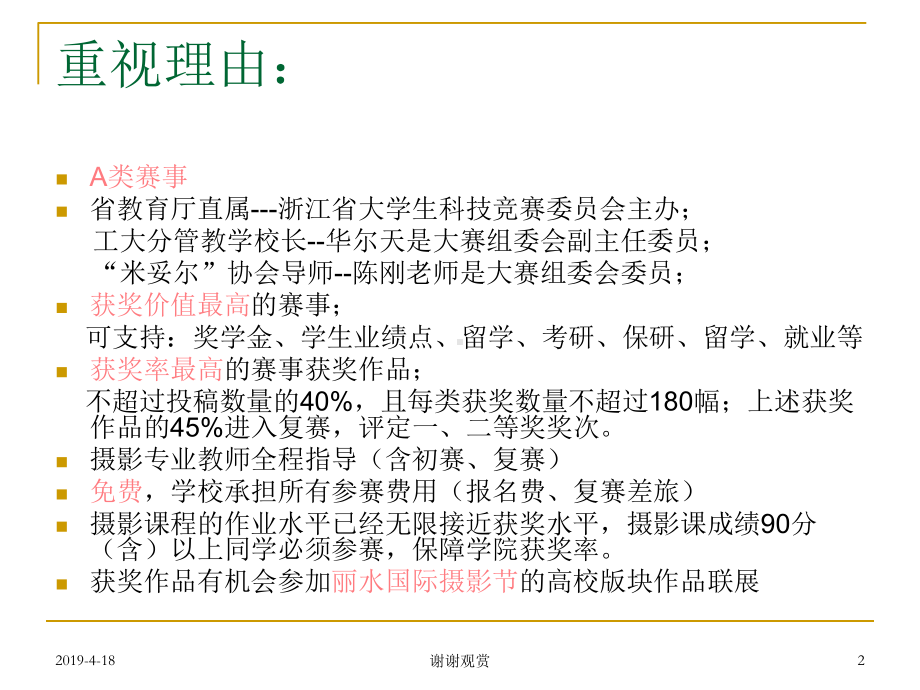 重视理由：

A类赛事

省教育厅直属---浙江省大学生科技竞赛委员会主办；
工大分管教学校长--华尔天是大赛组委会副主任委员；
“米妥尔”协会导师--陈刚老师是大赛组委会委员；

获奖价值最高的赛事；
可支持：奖学金、学生业绩点、留学、考研、保研、留学、就业等

获奖率最高的赛事获奖作品；
不超过投稿数量的40%，且每类获奖数量不超过180幅；上述获奖作品的45%进入复赛，评定一、二等奖奖次。

摄影专业教师全程指导（含初赛、复赛）

免费，学校承担所有参赛费用（报名费、复赛差旅）

摄影课程的作业水平已经无限接近获奖水平，摄影课成绩90分（含）以上同学必须参赛，保障学院获奖率。

获奖作品有机会参加丽水国际摄影节的高校版块作品联展

2019-4-18

谢谢观赏

2